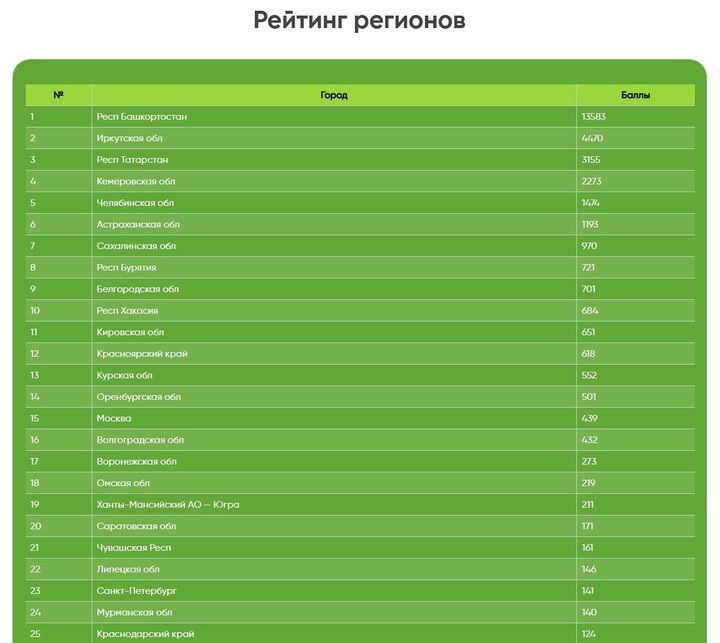 Рейтинг регионов

| № | Город | Баллы |
|---|---|---|
| 1 | Респ Башкортостан | 13583 |
| 2 | Иркутская обл | 4470 |
| 3 | Респ Татарстан | 3155 |
| 4 | Кемеровская обл | 2273 |
| 5 | Челябинская обл | 1474 |
| 6 | Астраханская обл | 1193 |
| 7 | Сахалинская обл | 970 |
| 8 | Респ Бурятия | 721 |
| 9 | Белгородская обл | 701 |
| 10 | Респ Хакасия | 684 |
| 11 | Кировская обл | 651 |
| 12 | Красноярский край | 618 |
| 13 | Курская обл | 552 |
| 14 | Оренбургская обл | 501 |
| 15 | Москва | 439 |
| 16 | Волгоградская обл | 432 |
| 17 | Воронежская обл | 273 |
| 18 | Омская обл | 219 |
| 19 | Ханты-Мансийский АО — Югра | 211 |
| 20 | Саратовская обл | 171 |
| 21 | Чувашская Респ | 161 |
| 22 | Липецкая обл | 146 |
| 23 | Санкт-Петербург | 141 |
| 24 | Мурманская обл | 140 |
| 25 | Краснодарский край | 124 |